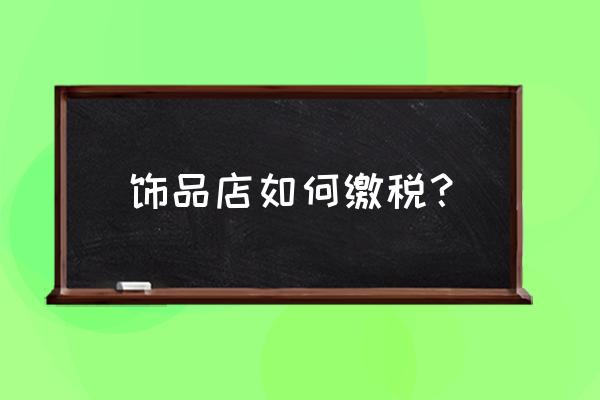 饰品店如何缴税？